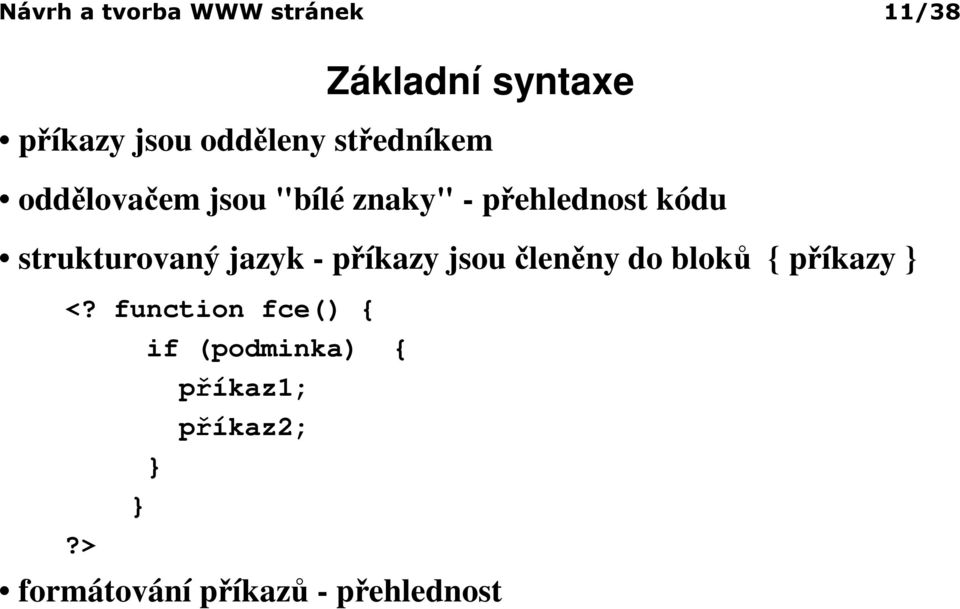 Návrh a tvorba WWW stránek 11/38

Základní syntaxe

• příkazy jsou odděleny středníkem

• oddělovačem jsou "bílé znaky" - přehlednost kódu

• strukturovaný jazyk - příkazy jsou členěny do bloků { příkazy }

<? function fce() {
if (podminka) {
příkaz1;
příkaz2;
}
}
?>

• formátování příkazů - přehlednost